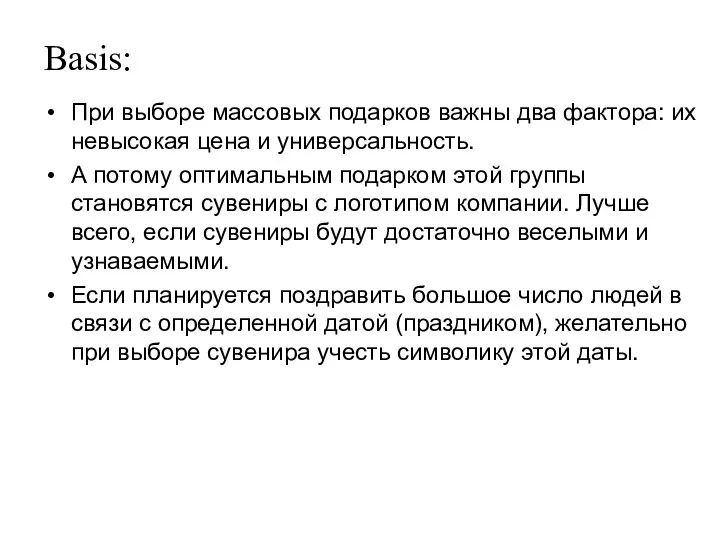 Basis:

• При выборе массовых подарков важны два фактора: их невысокая цена и универсальность.
• А потому оптимальным подарком этой группы становятся сувениры с логотипом компании. Лучше всего, если сувениры будут достаточно веселыми и узнаваемыми.
• Если планируется поздравить большое число людей в связи с определенной датой (праздником), желательно при выборе сувенира учесть символику этой даты.